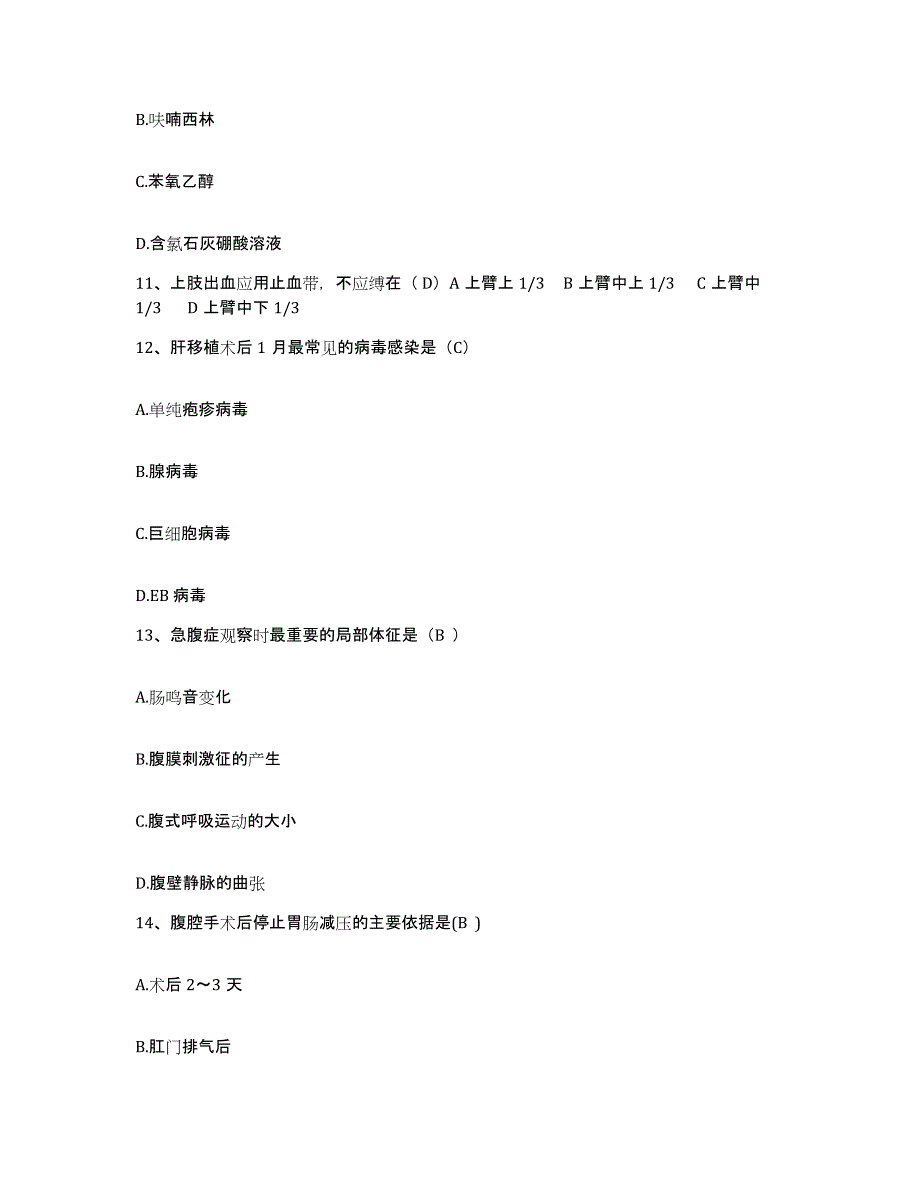 B.呋喃西林

C.苯氧乙醇

D.含氯石灰硼酸溶液

11、上肢出血应用止血带，不应缚在（D）A 上臂上 1/3　B 上臂中上 1/3　C 上臂中 1/3　D 上臂中下 1/3

12、肝移植术后 1 月最常见的病毒感染是（C）

A.单纯疱疹病毒

B.腺病毒

C.巨细胞病毒

D.EB 病毒

13、急腹症观察时最重要的局部体征是（B ）

A.肠鸣音变化

B.腹膜刺激征的产生

C.腹式呼吸运动的大小

D.腹壁静脉的曲张

14、腹腔手术后停止胃肠减压的主要依据是(B )

A.术后 2～3 天

B.肛门排气后